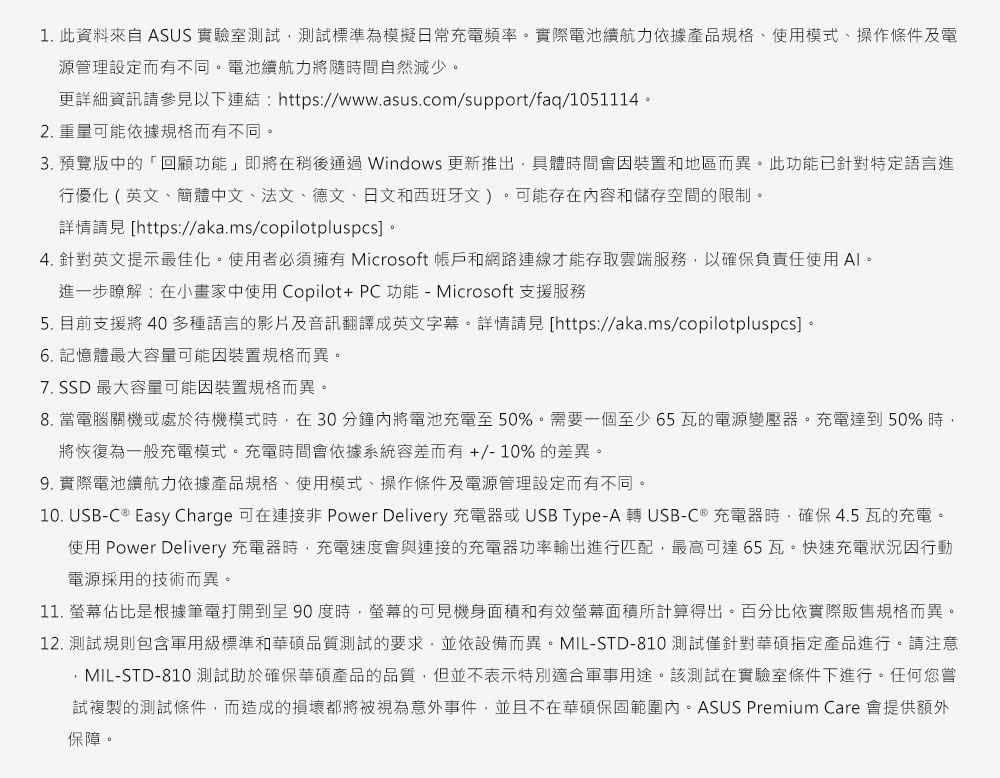 1. 此資料來自 ASUS 實驗室測試，測試標準為模擬日常充電頻率。實際電池續航力依據產品規格、使用模式、操作條件及電源管理設定而有不同。電池續航力將隨時間自然減少。
更詳細資訊請參見以下連結：https://www.asus.com/support/faq/1051114。
2. 重量可能依據規格而有不同。
3. 預覽版中的「回顧功能」即將在稍後通過 Windows 更新推出，具體時間會因裝置和地區而異。此功能已針對特定語言進行優化（英文、簡體中文、法文、德文、日文和西班牙文）。可能存在內容和儲存空間的限制。
詳情請見 [https://aka.ms/copilotpluspcs]。
4. 針對英文提示最佳化。使用者必須擁有 Microsoft 帳戶和網路連線才能存取雲端服務，以確保負責任使用 AI。
進一步瞭解：在小畫家中使用 Copilot+ PC 功能 - Microsoft 支援服務
5. 目前支援將 40 多種語言的影片及音訊翻譯成英文字幕。詳情請見 [https://aka.ms/copilotpluspcs]。
6. 記憶體最大容量可能因裝置規格而異。
7. SSD 最大容量可能因裝置規格而異。
8. 當電腦關機或處於待機模式時，在 30 分鐘內將電池充電至 50%。需要一個至少 65 瓦的電源變壓器。充電達到 50% 時，將恢復為一般充電模式。充電時間會依據系統容差而有 +/- 10% 的差異。
9. 實際電池續航力依據產品規格、使用模式、操作條件及電源管理設定而有不同。
10. USB-C® Easy Charge 可在連接非 Power Delivery 充電器或 USB Type-A 轉 USB-C® 充電器時，確保 4.5 瓦的充電。使用 Power Delivery 充電器時，充電速度會與連接的充電器功率輸出進行匹配，最高可達 65 瓦。快速充電狀況因行動電源採用的技術而異。
11. 螢幕佔比是根據筆電打開到呈 90 度時，螢幕的可見機身面積和有效螢幕面積所計算得出。百分比依實際販售規格而異。
12. 測試規則包含軍用級標準和華碩品質測試的要求，並依設備而異。MIL-STD-810 測試僅針對華碩指定產品進行。請注意，MIL-STD-810 測試助於確保華碩產品的品質，但並不表示特別適合軍事用途。該測試在實驗室條件下進行。任何您嘗試複製的測試條件，而造成的損壞都將被視為意外事件，並且不在華碩保固範圍內。ASUS Premium Care 會提供額外保障。